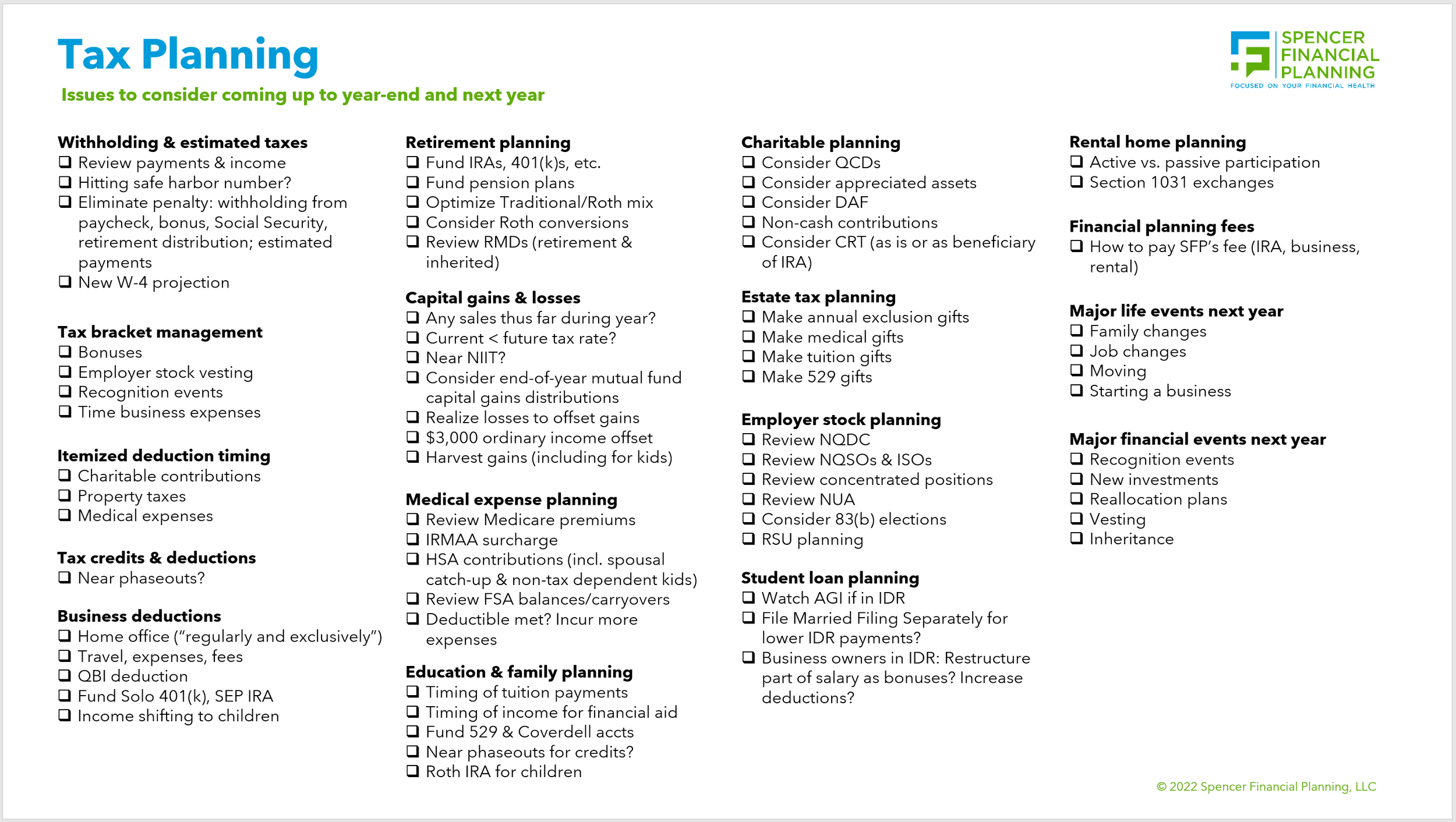 Tax Planning

Issues to consider coming up to year-end and next year

SPENCER FINANCIAL PLANNING
FOCUSED ON YOUR FINANCIAL HEALTH

Withholding & estimated taxes
❑ Review payments & income
❑ Hitting safe harbor number?
❑ Eliminate penalty: withholding from paycheck, bonus, Social Security, retirement distribution; estimated payments
❑ New W-4 projection

Tax bracket management
❑ Bonuses
❑ Employer stock vesting
❑ Recognition events
❑ Time business expenses

Itemized deduction timing
❑ Charitable contributions
❑ Property taxes
❑ Medical expenses

Tax credits & deductions
❑ Near phaseouts?

Business deductions
❑ Home office ("regularly and exclusively")
❑ Travel, expenses, fees
❑ QBI deduction
❑ Fund Solo 401(k), SEP IRA
❑ Income shifting to children

Retirement planning
❑ Fund IRAs, 401(k)s, etc.
❑ Fund pension plans
❑ Optimize Traditional/Roth mix
❑ Consider Roth conversions
❑ Review RMDs (retirement & inherited)

Capital gains & losses
❑ Any sales thus far during year?
❑ Current < future tax rate?
❑ Near NIIT?
❑ Consider end-of-year mutual fund capital gains distributions
❑ Realize losses to offset gains
❑ $3,000 ordinary income offset
❑ Harvest gains (including for kids)

Medical expense planning
❑ Review Medicare premiums
❑ IRMAA surcharge
❑ HSA contributions (incl. spousal catch-up & non-tax dependent kids)
❑ Review FSA balances/carryovers
❑ Deductible met? Incur more expenses

Education & family planning
❑ Timing of tuition payments
❑ Timing of income for financial aid
❑ Fund 529 & Coverdell accts
❑ Near phaseouts for credits?
❑ Roth IRA for children

Charitable planning
❑ Consider QCDs
❑ Consider appreciated assets
❑ Consider DAF
❑ Non-cash contributions
❑ Consider CRT (as is or as beneficiary of IRA)

Estate tax planning
❑ Make annual exclusion gifts
❑ Make medical gifts
❑ Make tuition gifts
❑ Make 529 gifts

Employer stock planning
❑ Review NQDC
❑ Review NQSOs & ISOs
❑ Review concentrated positions
❑ Review NUA
❑ Consider 83(b) elections
❑ RSU planning

Student loan planning
❑ Watch AGI if in IDR
❑ File Married Filing Separately for lower IDR payments?
❑ Business owners in IDR: Restructure part of salary as bonuses? Increase deductions?

Rental home planning
❑ Active vs. passive participation
❑ Section 1031 exchanges

Financial planning fees
❑ How to pay SFP's fee (IRA, business, rental)

Major life events next year
❑ Family changes
❑ Job changes
❑ Moving
❑ Starting a business

Major financial events next year
❑ Recognition events
❑ New investments
❑ Reallocation plans
❑ Vesting
❑ Inheritance

© 2022 Spencer Financial Planning, LLC